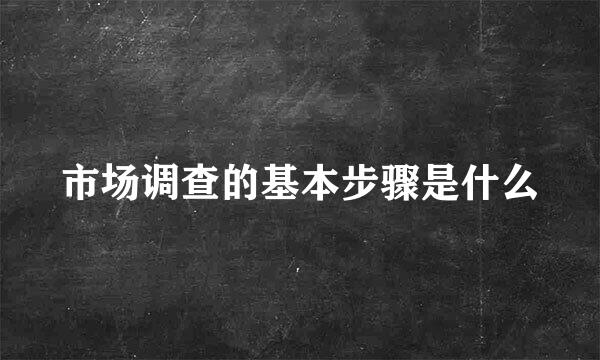 市场调查的基本步骤是什么